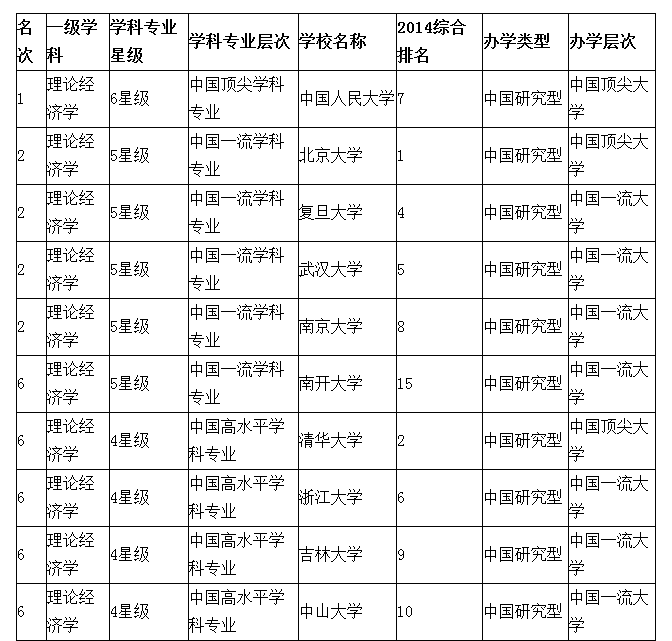 | 名次 | 一级学科 | 学科专业星级 | 学科专业层次 | 学校名称 | 2014综合排名 | 办学类型 | 办学层次 |
|---|---|---|---|---|---|---|---|
| 1 | 理论经济学 | 6星级 | 中国顶尖学科专业 | 中国人民大学 | 7 | 中国研究型 | 中国顶尖大学 |
| 2 | 理论经济学 | 5星级 | 中国一流学科专业 | 北京大学 | 1 | 中国研究型 | 中国顶尖大学 |
| 2 | 理论经济学 | 5星级 | 中国一流学科专业 | 复旦大学 | 4 | 中国研究型 | 中国一流大学 |
| 2 | 理论经济学 | 5星级 | 中国一流学科专业 | 武汉大学 | 5 | 中国研究型 | 中国一流大学 |
| 2 | 理论经济学 | 5星级 | 中国一流学科专业 | 南京大学 | 8 | 中国研究型 | 中国一流大学 |
| 6 | 理论经济学 | 5星级 | 中国一流学科专业 | 南开大学 | 15 | 中国研究型 | 中国一流大学 |
| 6 | 理论经济学 | 4星级 | 中国高水平学科专业 | 清华大学 | 2 | 中国研究型 | 中国顶尖大学 |
| 6 | 理论经济学 | 4星级 | 中国高水平学科专业 | 浙江大学 | 6 | 中国研究型 | 中国一流大学 |
| 6 | 理论经济学 | 4星级 | 中国高水平学科专业 | 吉林大学 | 9 | 中国研究型 | 中国一流大学 |
| 6 | 理论经济学 | 4星级 | 中国高水平学科专业 | 中山大学 | 10 | 中国研究型 | 中国一流大学 |